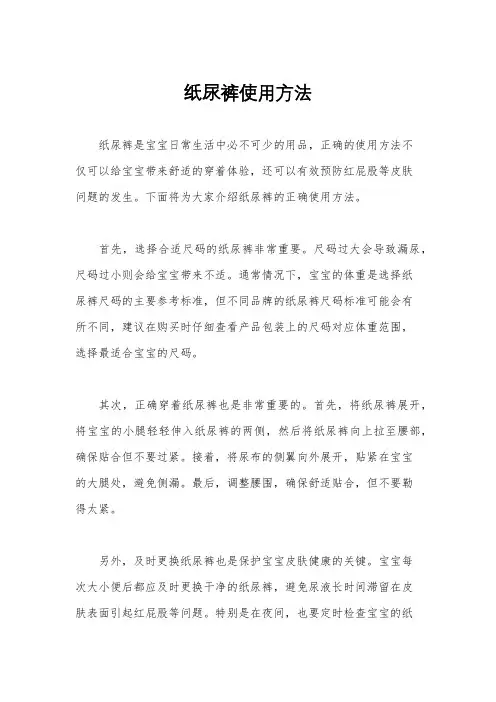 纸尿裤使用方法

纸尿裤是宝宝日常生活中必不可少的用品，正确的使用方法不仅可以给宝宝带来舒适的穿着体验，还可以有效预防红屁股等皮肤问题的发生。下面将为大家介绍纸尿裤的正确使用方法。

首先，选择合适尺码的纸尿裤非常重要。尺码过大会导致漏尿，尺码过小则会给宝宝带来不适。通常情况下，宝宝的体重是选择纸尿裤尺码的主要参考标准，但不同品牌的纸尿裤尺码标准可能会有所不同，建议在购买时仔细查看产品包装上的尺码对应体重范围，选择最适合宝宝的尺码。

其次，正确穿着纸尿裤也是非常重要的。首先，将纸尿裤展开，将宝宝的小腿轻轻伸入纸尿裤的两侧，然后将纸尿裤向上拉至腰部，确保贴合但不要过紧。接着，将尿布的侧翼向外展开，贴紧在宝宝的大腿处，避免侧漏。最后，调整腰围，确保舒适贴合，但不要勒得太紧。

另外，及时更换纸尿裤也是保护宝宝皮肤健康的关键。宝宝每次大小便后都应及时更换干净的纸尿裤，避免尿液长时间滞留在皮肤表面引起红屁股等问题。特别是在夜间，也要定时检查宝宝的纸